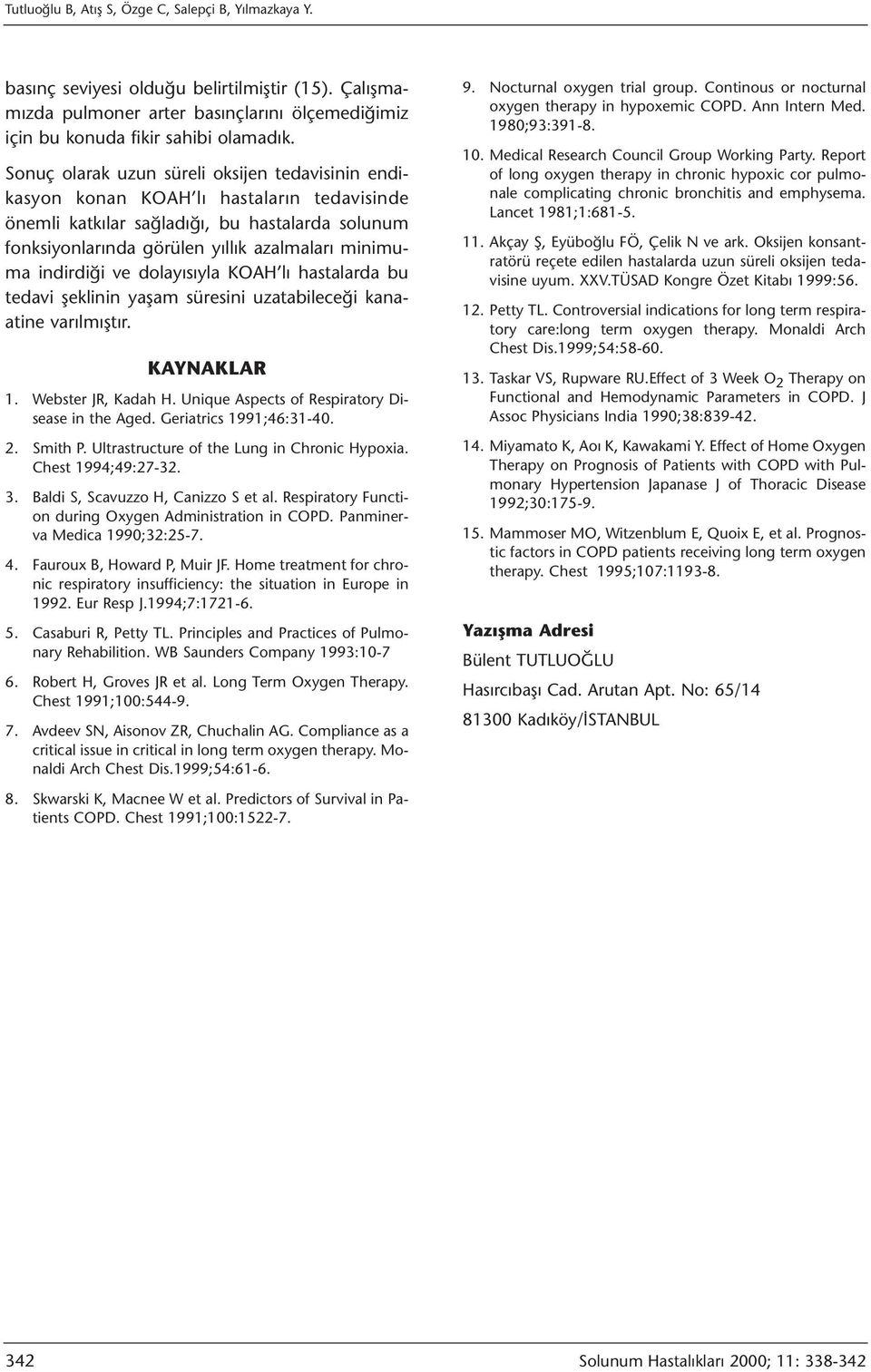 Tutluoğlu B, Atış S, Özge C, Salepçi B, Yılmazkaya Y.

basınç seviyesi olduğu belirtilmiştir (15). Çalışmamızda pulmoner arter basınçlarını ölçemediğimiz için bu konuda fikir sahibi olamadık.

Sonuç olarak uzun süreli oksijen tedavisinin endikasyon konan KOAH'lı hastaların tedavisinde önemli katkılar sağladığı, bu hastalarda solunum fonksiyonlarında görülen yıllık azalmaları minimuma indirdiği ve dolayısıyla KOAH'lı hastalarda bu tedavi şeklinin yaşam süresini uzatabileceği kanaatine varılmıştır.

KAYNAKLAR

1. Webster JR, Kadah H. Unique Aspects of Respiratory Disease in the Aged. Geriatrics 1991;46:31-40.

2. Smith P. Ultrastructure of the Lung in Chronic Hypoxia. Chest 1994;49:27-32.

3. Baldi S, Scavuzzo H, Canizzo S et al. Respiratory Function during Oxygen Administration in COPD. Panminerva Medica 1990;32:25-7.

4. Fauroux B, Howard P, Muir JF. Home treatment for chronic respiratory insufficiency: the situation in Europe in 1992. Eur Resp J.1994;7:1721-6.

5. Casaburi R, Petty TL. Principles and Practices of Pulmonary Rehabilition. WB Saunders Company 1993:10-7

6. Robert H, Groves JR et al. Long Term Oxygen Therapy. Chest 1991;100:544-9.

7. Avdeev SN, Aisonov ZR, Chuchalin AG. Compliance as a critical issue in critical in long term oxygen therapy. Monaldi Arch Chest Dis.1999;54:61-6.

8. Skwarski K, Macnee W et al. Predictors of Survival in Patients COPD. Chest 1991;100:1522-7.

9. Nocturnal oxygen trial group. Continous or nocturnal oxygen therapy in hypoxemic COPD. Ann Intern Med. 1980;93:391-8.

10. Medical Research Council Group Working Party. Report of long oxygen therapy in chronic hypoxic cor pulmonale complicating chronic bronchitis and emphysema. Lancet 1981;1:681-5.

11. Akçay Ş, Eyüboğlu FÖ, Çelik N ve ark. Oksijen konsantratörü reçete edilen hastalarda uzun süreli oksijen tedavisine uyum. XXV.TÜSAD Kongre Özet Kitabı 1999:56.

12. Petty TL. Controversial indications for long term respiratory care:long term oxygen therapy. Monaldi Arch Chest Dis.1999;54:58-60.

13. Taskar VS, Rupware RU.Effect of 3 Week $O_2$ Therapy on Functional and Hemodynamic Parameters in COPD. J Assoc Physicians India 1990;38:839-42.

14. Miyamato K, Aoı K, Kawakami Y. Effect of Home Oxygen Therapy on Prognosis of Patients with COPD with Pulmonary Hypertension Japanase J of Thoracic Disease 1992;30:175-9.

15. Mammoser MO, Witzenblum E, Quoix E, et al. Prognostic factors in COPD patients receiving long term oxygen therapy. Chest 1995;107:1193-8.

Yazışma Adresi

Bülent TUTLUOĞLU

Hasırcıbaşı Cad. Arutan Apt. No: 65/14

81300 Kadıköy/İSTANBUL

342

Solunum Hastalıkları 2000; 11: 338-342